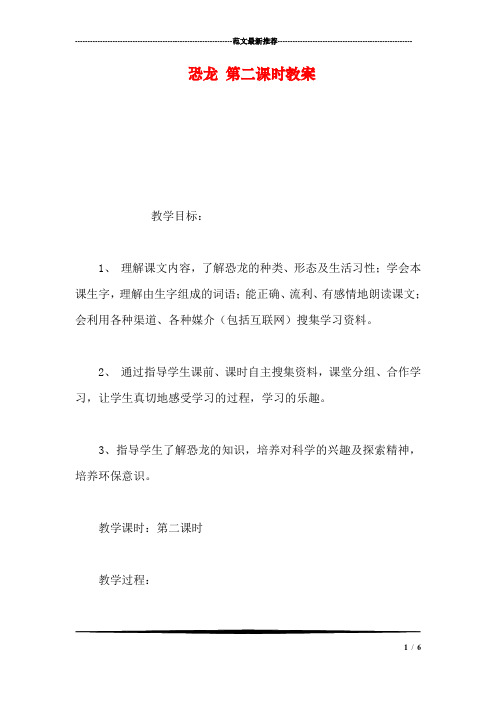 范文最新推荐

恐龙 第二课时教案

教学目标：

1、 理解课文内容，了解恐龙的种类、形态及生活习性；学会本课生字，理解由生字组成的词语；能正确、流利、有感情地朗读课文；会利用各种渠道、各种媒介（包括互联网）搜集学习资料。

2、 通过指导学生课前、课时自主搜集资料，课堂分组、合作学习，让学生真切地感受学习的过程，学习的乐趣。

3、指导学生了解恐龙的知识，培养对科学的兴趣及探索精神，培养环保意识。

教学课时：第二课时

教学过程：

1 / 6